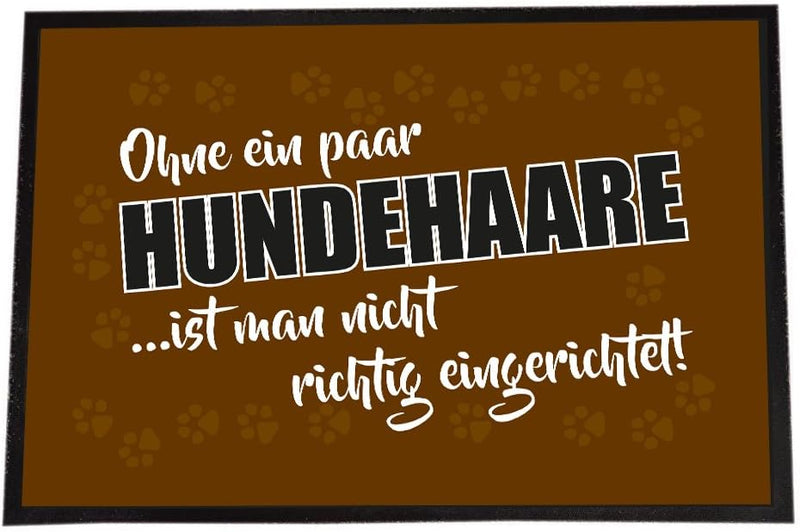 Ohne ein paar
HUNDEHAARE
...ist man nicht
richtig eingerichtet!